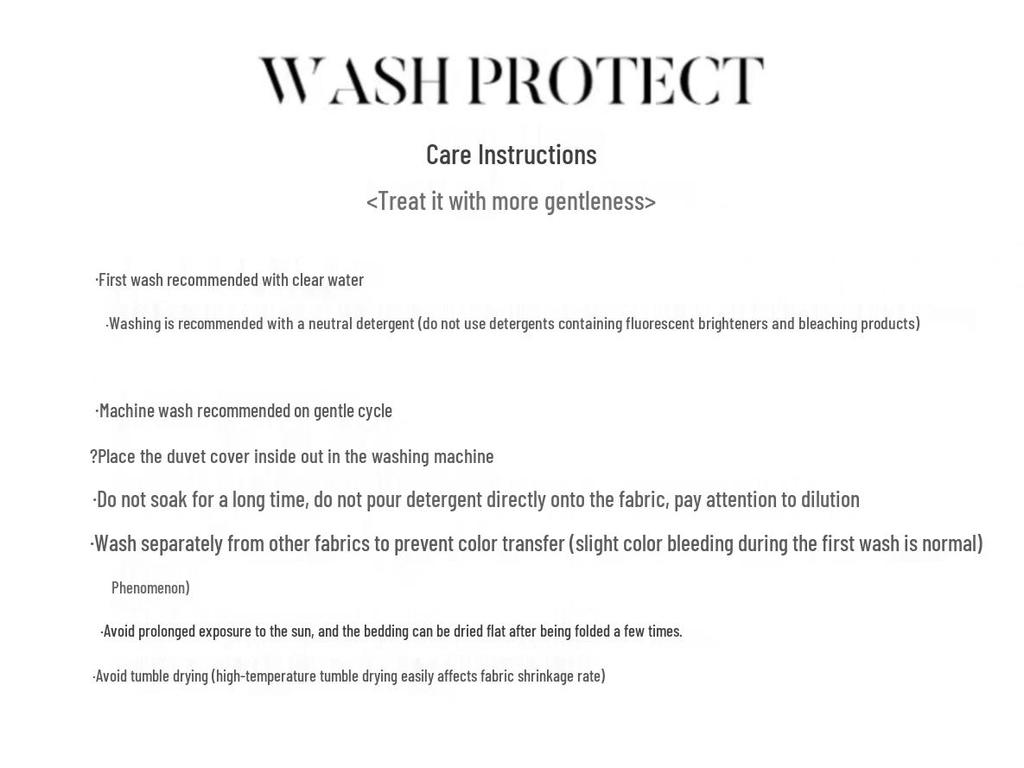 WASH PROTECT

Care Instructions

<Treat it with more gentleness>

·First wash recommended with clear water

·Washing is recommended with a neutral detergent (do not use detergents containing fluorescent brighteners and bleaching products)

·Machine wash recommended on gentle cycle

?Place the duvet cover inside out in the washing machine

·Do not soak for a long time, do not pour detergent directly onto the fabric, pay attention to dilution

·Wash separately from other fabrics to prevent color transfer (slight color bleeding during the first wash is normal) Phenomenon)

·Avoid prolonged exposure to the sun, and the bedding can be dried flat after being folded a few times.

·Avoid tumble drying (high-temperature tumble drying easily affects fabric shrinkage rate)